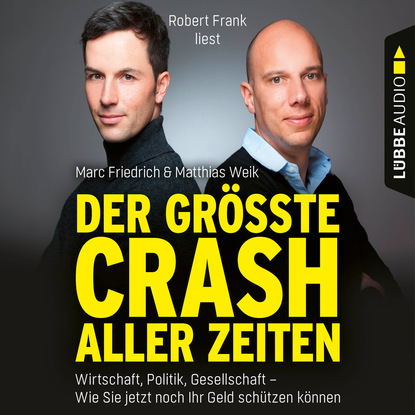 Robert Frank liest

LÜBBE AUDIO

Marc Friedrich & Matthias Weik

DER GRÖSSTE CRASH ALLER ZEITEN

Wirtschaft, Politik, Gesellschaft – Wie Sie jetzt noch Ihr Geld schützen können